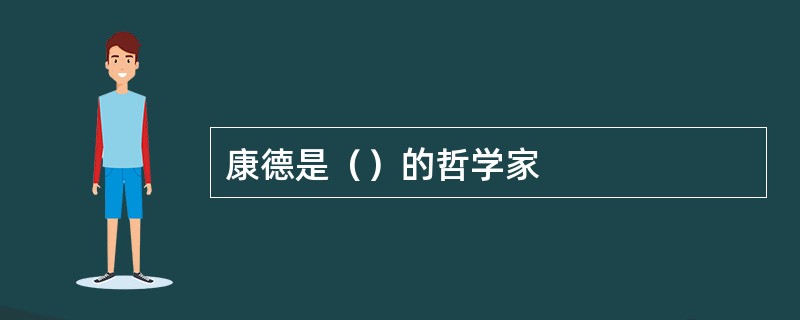 康德是（）的哲学家